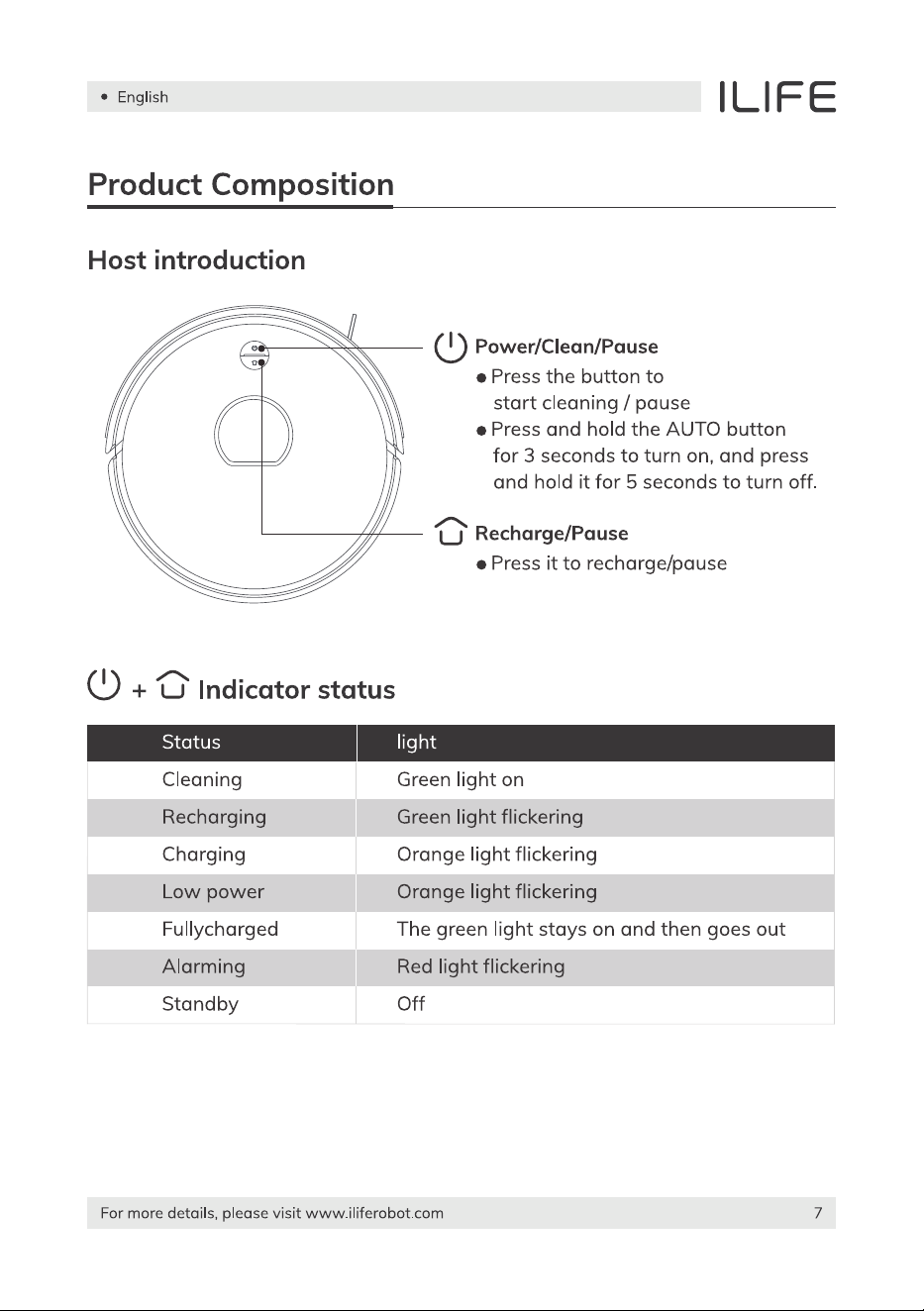 • English

ILIFE

Product Composition

Host introduction

Power/Clean/Pause
● Press the button to start cleaning / pause
● Press and hold the AUTO button for 3 seconds to turn on, and press and hold it for 5 seconds to turn off.

Recharge/Pause
● Press it to recharge/pause

+ Indicator status

| Status | light |
|---|---|
| Cleaning | Green light on |
| Recharging | Green light flickering |
| Charging | Orange light flickering |
| Low power | Orange light flickering |
| Fullycharged | The green light stays on and then goes out |
| Alarming | Red light flickering |
| Standby | Off |

For more details, please visit www.iliferobot.com 7